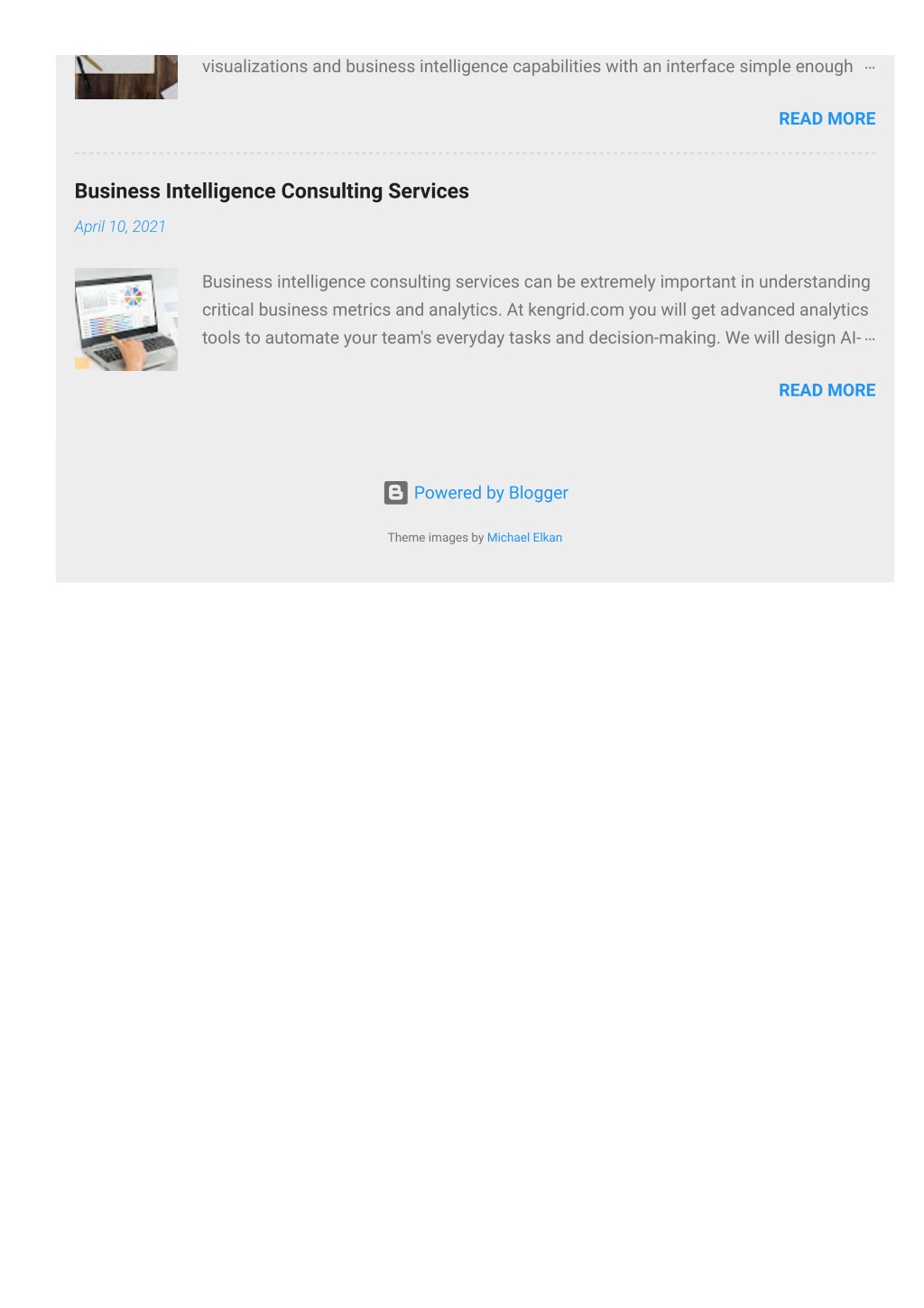 visualizations and business intelligence capabilities with an interface simple enough …

READ MORE

Business Intelligence Consulting Services

April 10, 2021

Business intelligence consulting services can be extremely important in understanding critical business metrics and analytics. At kengrid.com you will get advanced analytics tools to automate your team's everyday tasks and decision-making. We will design AI- …

READ MORE

Powered by Blogger

Theme images by Michael Elkan